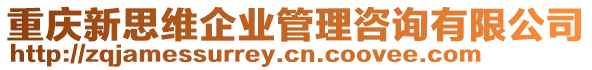 重庆新思维企业管理咨询有限公司
http://zqjamessurrey.cn.coovee.com